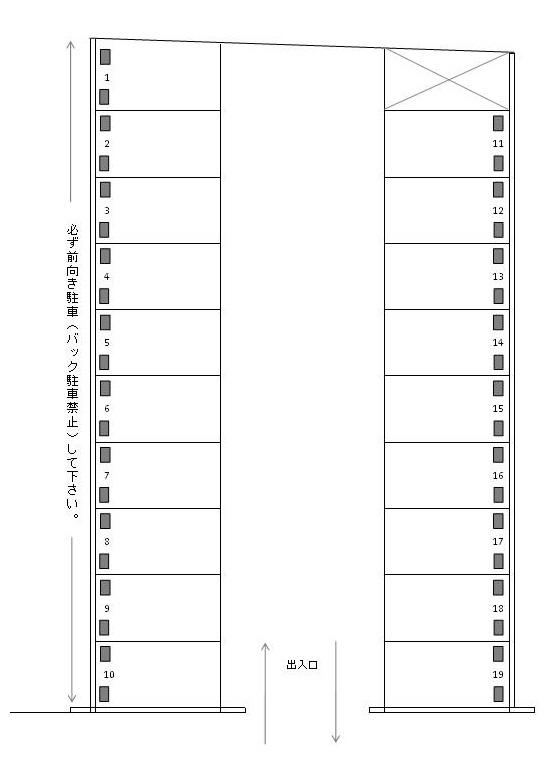 必ず前向き駐車（バック駐車禁止）して下さい。

1
2
3
4
5
6
7
8
9
10

11
12
13
14
15
16
17
18
19

出入口